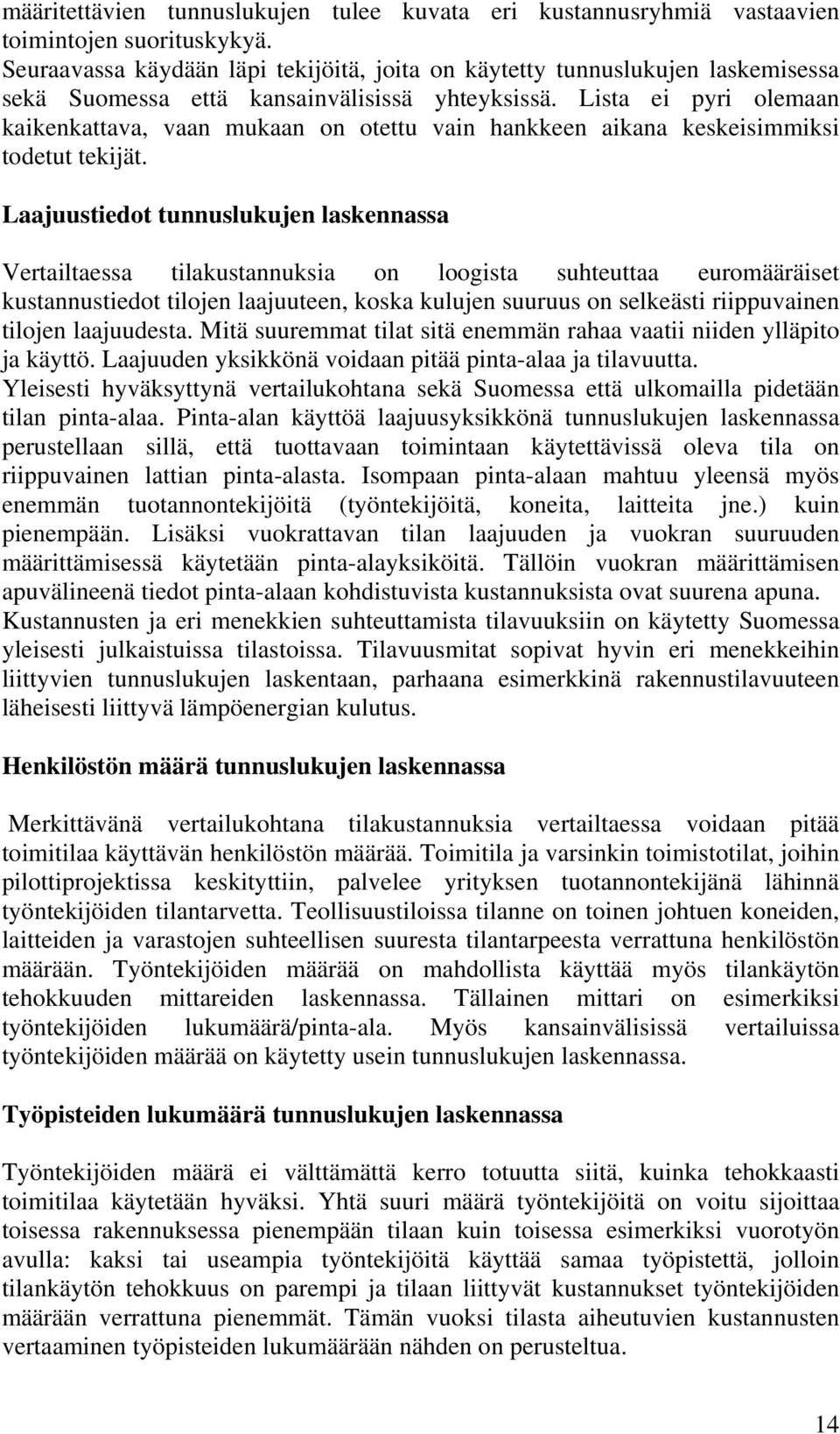 määritettävien tunnuslukujen tulee kuvata eri kustannusryhmiä vastaavien toimintojen suorituskykyä.
Seuraavassa käydään läpi tekijöitä, joita on käytetty tunnuslukujen laskemisessa sekä Suomessa että kansainvälisissä yhteyksissä. Lista ei pyri olemaan kaikenkattava, vaan mukaan on otettu vain hankkeen aikana keskeisimmiksi todetut tekijät.

Laajuustiedot tunnuslukujen laskennassa

Vertailtaessa tilakustannuksia on loogista suhteuttaa euromääräiset kustannustiedot tilojen laajuuteen, koska kulujen suuruus on selkeästi riippuvainen tilojen laajuudesta. Mitä suuremmat tilat sitä enemmän rahaa vaatii niiden ylläpito ja käyttö. Laajuuden yksikkönä voidaan pitää pinta-alaa ja tilavuutta.
Yleisesti hyväksyttynä vertailukohtana sekä Suomessa että ulkomailla pidetään tilan pinta-alaa. Pinta-alan käyttöä laajuusyksikkönä tunnuslukujen laskennassa perustellaan sillä, että tuottavaan toimintaan käytettävissä oleva tila on riippuvainen lattian pinta-alasta. Isompaan pinta-alaan mahtuu yleensä myös enemmän tuotannontekijöitä (työntekijöitä, koneita, laitteita jne.) kuin pienempään. Lisäksi vuokrattavan tilan laajuuden ja vuokran suuruuden määrittämisessä käytetään pinta-alayksiköitä. Tällöin vuokran määrittämisen apuvälineenä tiedot pinta-alaan kohdistuvista kustannuksista ovat suurena apuna.
Kustannusten ja eri menekkien suhteuttamista tilavuuksiin on käytetty Suomessa yleisesti julkaistuissa tilastoissa. Tilavuusmitat sopivat hyvin eri menekkeihin liittyvien tunnuslukujen laskentaan, parhaana esimerkkinä rakennustilavuuteen läheisesti liittyvä lämpöenergian kulutus.

Henkilöstön määrä tunnuslukujen laskennassa

Merkittävänä vertailukohtana tilakustannuksia vertailtaessa voidaan pitää toimitilaa käyttävän henkilöstön määrää. Toimitila ja varsinkin toimistotilat, joihin pilottiprojektissa keskityttiin, palvelee yrityksen tuotannontekijänä lähinnä työntekijöiden tilantarvetta. Teollisuustiloissa tilanne on toinen johtuen koneiden, laitteiden ja varastojen suhteellisen suuresta tilantarpeesta verrattuna henkilöstön määrään. Työntekijöiden määrää on mahdollista käyttää myös tilankäytön tehokkuuden mittareiden laskennassa. Tällainen mittari on esimerkiksi työntekijöiden lukumäärä/pinta-ala. Myös kansainvälisissä vertailuissa työntekijöiden määrää on käytetty usein tunnuslukujen laskennassa.

Työpisteiden lukumäärä tunnuslukujen laskennassa

Työntekijöiden määrä ei välttämättä kerro totuutta siitä, kuinka tehokkaasti toimitilaa käytetään hyväksi. Yhtä suuri määrä työntekijöitä on voitu sijoittaa toisessa rakennuksessa pienempään tilaan kuin toisessa esimerkiksi vuorotyön avulla: kaksi tai useampia työntekijöitä käyttää samaa työpistettä, jolloin tilankäytön tehokkuus on parempi ja tilaan liittyvät kustannukset työntekijöiden määrään verrattuna pienemmät. Tämän vuoksi tilasta aiheutuvien kustannusten vertaaminen työpisteiden lukumäärään nähden on perusteltua.

14